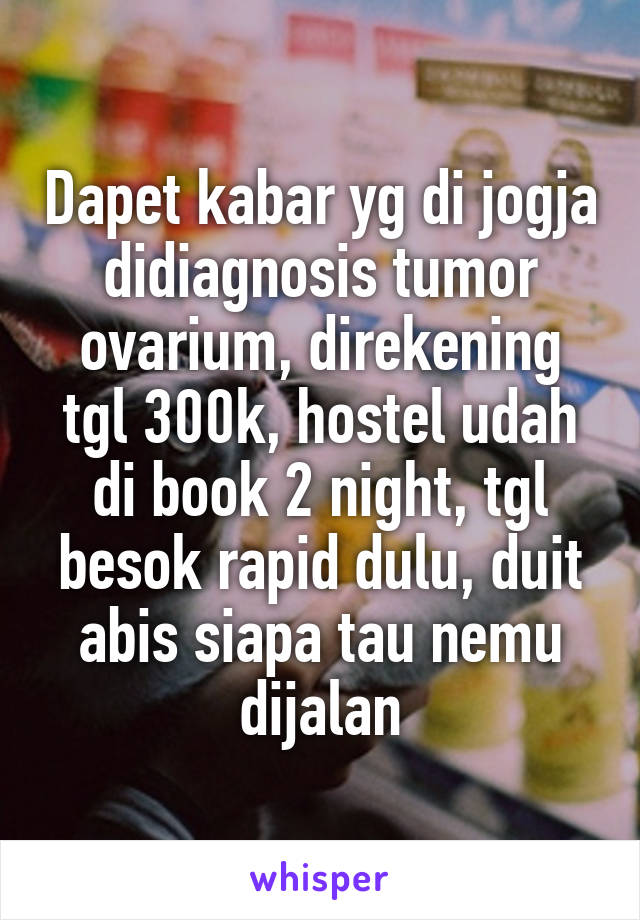 Dapet kabar yg di jogja didiagnosis tumor ovarium, direkening tgl 300k, hostel udah di book 2 night, tgl besok rapid dulu, duit abis siapa tau nemu dijalan

whisper